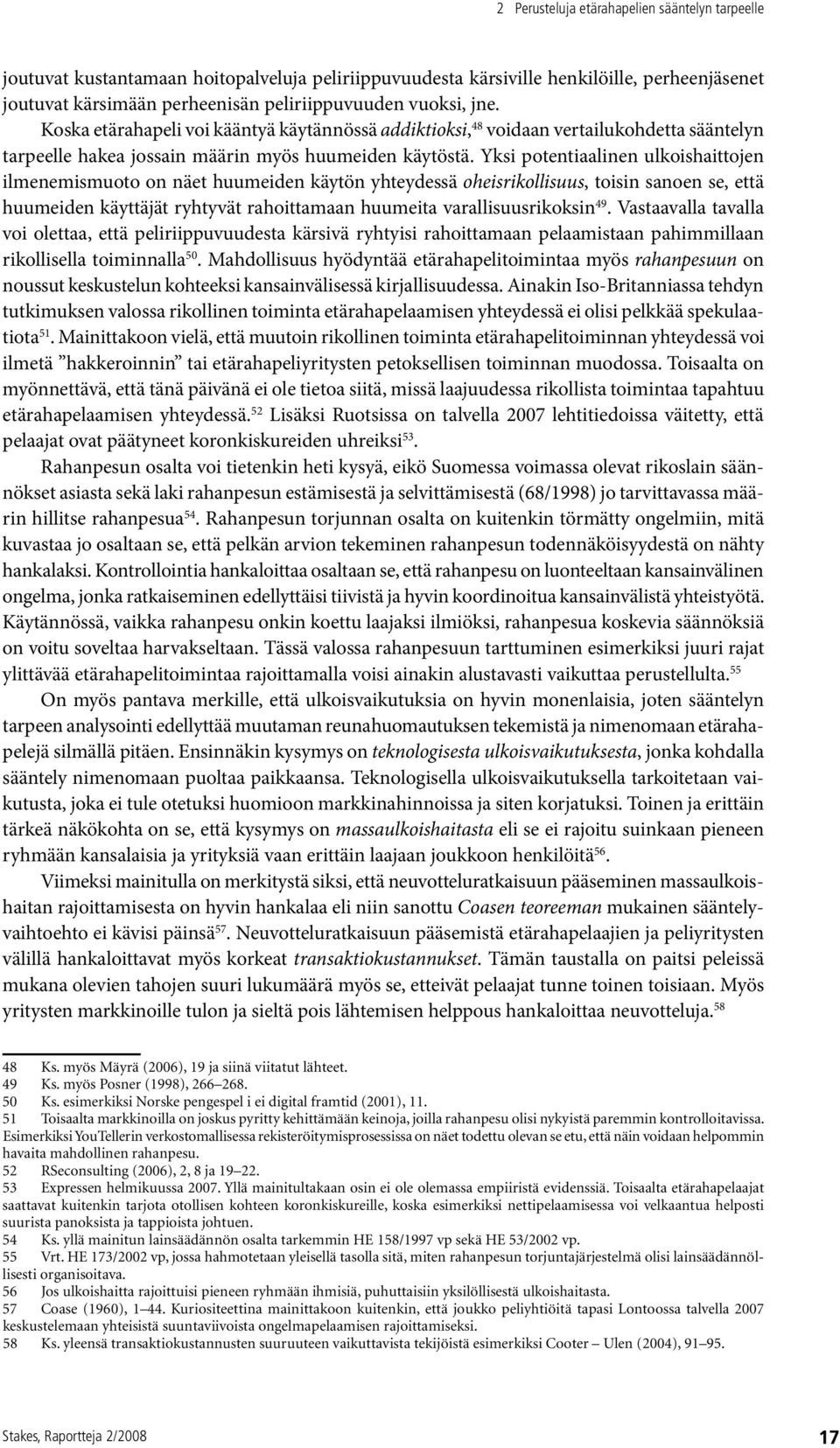 2 Perusteluja etärahapelien sääntelyn tarpeelle

joutuvat kustantamaan hoitopalveluja peliriippuvuudesta kärsiville henkilöille, perheenjäsenet joutuvat kärsimään perheenisän peliriippuvuuden vuoksi, jne.

Koska etärahapeli voi kääntyä käytännössä addiktioksi,$^{48}$ voidaan vertailukohdetta sääntelyn tarpeelle hakea jossain määrin myös huumeiden käytöstä. Yksi potentiaalinen ulkoishaittojen ilmenemismuoto on näet huumeiden käytön yhteydessä oheisrikollisuus, toisin sanoen se, että huumeiden käyttäjät ryhtyvät rahoittamaan huumeita varallisuusrikoksin$^{49}$. Vastaavalla tavalla voi olettaa, että peliriippuvuudesta kärsivä ryhtyisi rahoittamaan pelaamistaan pahimmillaan rikollisella toiminnalla$^{50}$. Mahdollisuus hyödyntää etärahapelitoimintaa myös rahanpesuun on noussut keskustelun kohteeksi kansainvälisessä kirjallisuudessa. Ainakin Iso-Britanniassa tehdyn tutkimuksen valossa rikollinen toiminta etärahapelaamisen yhteydessä ei olisi pelkkää spekulaatiota$^{51}$. Mainittakoon vielä, että muutoin rikollinen toiminta etärahapelitoiminnan yhteydessä voi ilmetä ”hakkeroinnin” tai etärahapeliyritysten petoksellisen toiminnan muodossa. Toisaalta on myönnettävä, että tänä päivänä ei ole tietoa siitä, missä laajuudessa rikollista toimintaa tapahtuu etärahapelaamisen yhteydessä.$^{52}$ Lisäksi Ruotsissa on talvella 2007 lehtitiedoissa väitetty, että pelaajat ovat päätyneet koronkiskureiden uhreiksi$^{53}$.

Rahanpesun osalta voi tietenkin heti kysyä, eikö Suomessa voimassa olevat rikoslain säännökset asiasta sekä laki rahanpesun estämisestä ja selvittämisestä (68/1998) jo tarvittavassa määrin hillitse rahanpesua$^{54}$. Rahanpesun torjunnan osalta on kuitenkin törmätty ongelmiin, mitä kuvastaa jo osaltaan se, että pelkän arvion tekeminen rahanpesun todennäköisyydestä on nähty hankalaksi. Kontrollointia hankaloittaa osaltaan se, että rahanpesu on luonteeltaan kansainvälinen ongelma, jonka ratkaiseminen edellyttäisi tiivistä ja hyvin koordinoitua kansainvälistä yhteistyötä. Käytännössä, vaikka rahanpesu onkin koettu laajaksi ilmiöksi, rahanpesua koskevia säännöksiä on voitu soveltaa harvakseltaan. Tässä valossa rahanpesuun tarttuminen esimerkiksi juuri rajat ylittävää etärahapelitoimintaa rajoittamalla voisi ainakin alustavasti vaikuttaa perustellulta.$^{55}$

On myös pantava merkille, että ulkoisvaikutuksia on hyvin monenlaisia, joten sääntelyn tarpeen analysointi edellyttää muutaman reunahuomautuksen tekemistä ja nimenomaan etärahapelejä silmällä pitäen. Ensinnäkin kysymys on teknologisesta ulkoisvaikutuksesta, jonka kohdalla sääntely nimenomaan puoltaa paikkaansa. Teknologisella ulkoisvaikutuksella tarkoitetaan vaikutusta, joka ei tule otetuksi huomioon markkinahinnoissa ja siten korjatuksi. Toinen ja erittäin tärkeä näkökohta on se, että kysymys on massaulkoishaitasta eli se ei rajoitu suinkaan pieneen ryhmään kansalaisia ja yrityksiä vaan erittäin laajaan joukkoon henkilöitä$^{56}$.

Viimeksi mainitulla on merkitystä siksi, että neuvotteluratkaisuun pääseminen massaulkoishaitan rajoittamisesta on hyvin hankalaa eli niin sanottu Coasen teoreeman mukainen sääntelyvaihtoehto ei kävisi päinsä$^{57}$. Neuvotteluratkaisuun pääsemistä etärahapelaajien ja peliyritysten välillä hankaloittavat myös korkeat transaktiokustannukset. Tämän taustalla on paitsi peleissä mukana olevien tahojen suuri lukumäärä myös se, etteivät pelaajat tunne toinen toisiaan. Myös yritysten markkinoille tulon ja sieltä pois lähtemisen helppous hankaloittaa neuvotteluja.$^{58}$

48 Ks. myös Mäyrä (2006), 19 ja siinä viitatut lähteet.
49 Ks. myös Posner (1998), 266–268.
50 Ks. esimerkiksi Norske pengespel i ei digital framtid (2001), 11.
51 Toisaalta markkinoilla on joskus pyritty kehittämään keinoja, joilla rahanpesu olisi nykyistä paremmin kontrolloitavissa. Esimerkiksi YouTellerin verkostomallisessa rekisteröitymisprosessissa on näet todettu olevan se etu, että näin voidaan helpommin havaita mahdollinen rahanpesu.
52 RSeconsulting (2006), 2, 8 ja 19–22.
53 Expressen helmikuussa 2007. Yllä mainitultakaan osin ei ole olemassa empiiristä evidenssiä. Toisaalta etärahapelaajat saattavat kuitenkin tarjota otollisen kohteen koronkiskureille, koska esimerkiksi nettipelaamisessa voi velkaantua helposti suurista panoksista ja tappioista johtuen.
54 Ks. yllä mainitun lainsäädännön osalta tarkemmin HE 158/1997 vp sekä HE 53/2002 vp.
55 Vrt. HE 173/2002 vp, jossa hahmotetaan yleisellä tasolla sitä, miten rahanpesun torjuntajärjestelmä olisi lainsäädännöllisesti organisoitava.
56 Jos ulkoishaitta rajoittuisi pieneen ryhmään ihmisiä, puhuttaisiin yksilöllisestä ulkoishaitasta.
57 Coase (1960), 1–44. Kuriositeettina mainittakoon kuitenkin, että joukko peliyhtiöitä tapasi Lontoossa talvella 2007 keskustelemaan yhteisistä suuntaviivoista ongelmapelaamisen rajoittamiseksi.
58 Ks. yleensä transaktiokustannusten suuruuteen vaikuttavista tekijöistä esimerkiksi Cooter – Ulen (2004), 91–95.

Stakes, Raportteja 2/2008 17